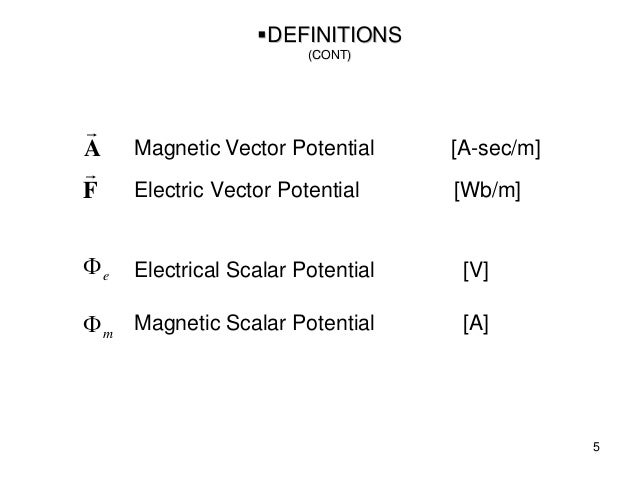 ▪DEFINITIONS
(CONT)

$\vec{\mathbf{A}}$ Magnetic Vector Potential [A-sec/m]

$\vec{\mathbf{F}}$ Electric Vector Potential [Wb/m]

$\Phi_e$ Electrical Scalar Potential [V]

$\Phi_m$ Magnetic Scalar Potential [A]

5